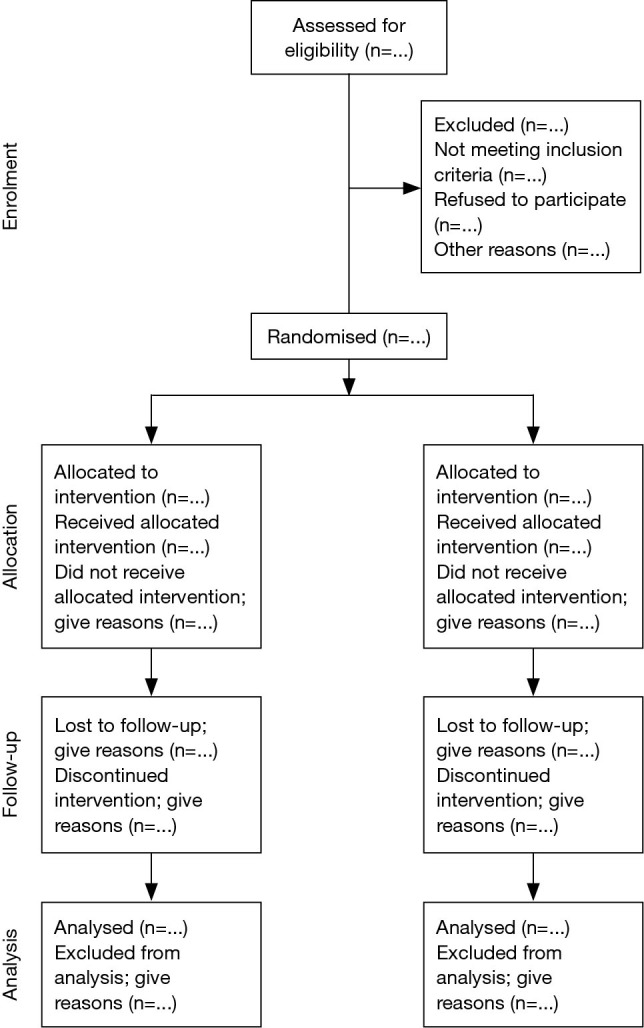 Enrolment

Assessed for eligibility (n=...)

Excluded (n=...)
Not meeting inclusion criteria (n=...)
Refused to participate (n=...)
Other reasons (n=...)

Randomised (n=...)

Allocation

Allocated to intervention (n=...)
Received allocated intervention (n=...)
Did not receive allocated intervention; give reasons (n=...)

Allocated to intervention (n=...)
Received allocated intervention (n=...)
Did not receive allocated intervention; give reasons (n=...)

Follow-up

Lost to follow-up; give reasons (n=...)
Discontinued intervention; give reasons (n=...)

Lost to follow-up; give reasons (n=...)
Discontinued intervention; give reasons (n=...)

Analysis

Analysed (n=...)
Excluded from analysis; give reasons (n=...)

Analysed (n=...)
Excluded from analysis; give reasons (n=...)